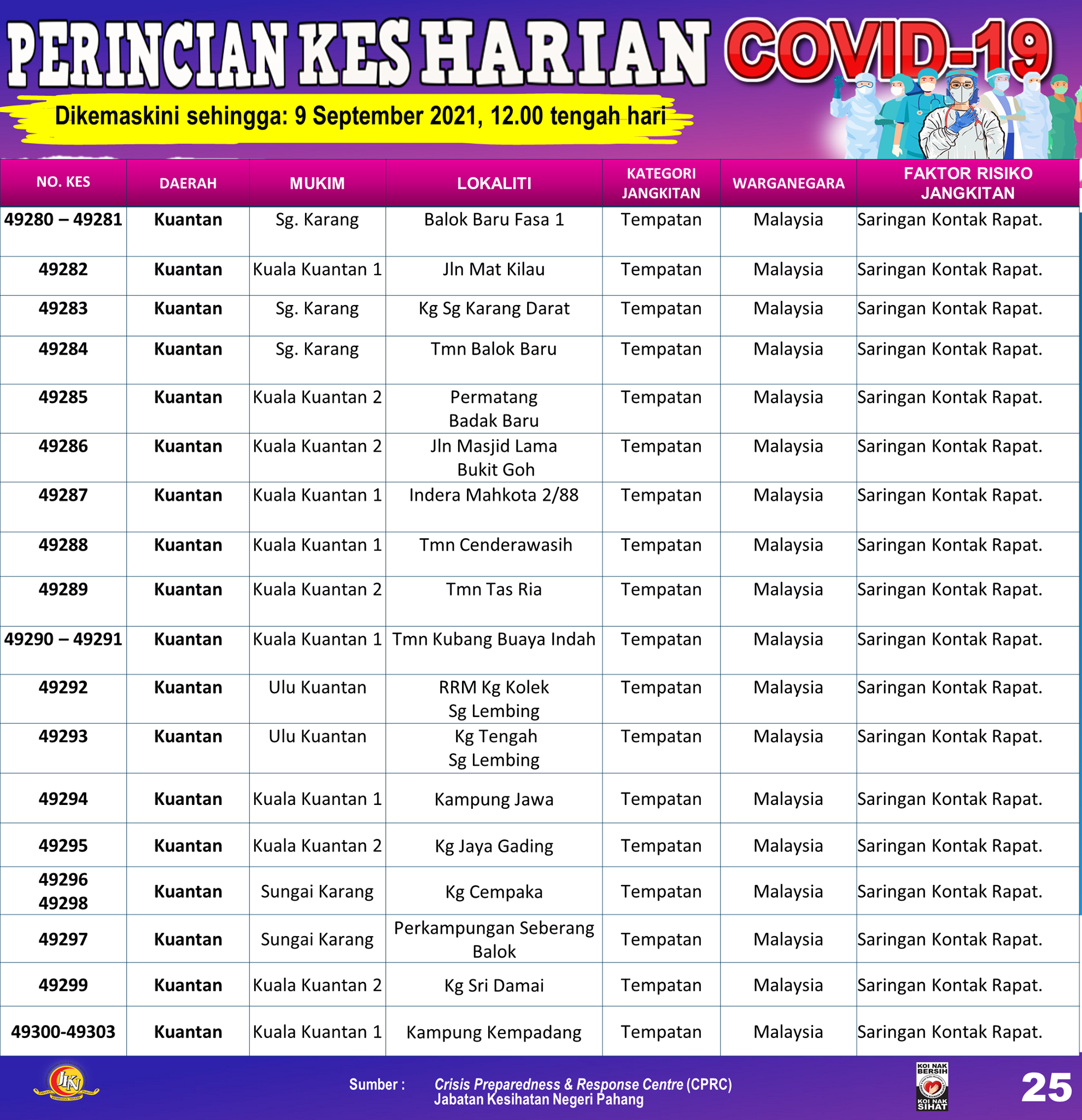 PERINCIAN KES HARIAN COVID-19

Dikemaskini sehingga: 9 September 2021, 12.00 tengah hari

| NO. KES | DAERAH | MUKIM | LOKALITI | KATEGORI JANGKITAN | WARGANEGARA | FAKTOR RISIKO JANGKITAN |
|---|---|---|---|---|---|---|
| 49280 – 49281 | Kuantan | Sg. Karang | Balok Baru Fasa 1 | Tempatan | Malaysia | Saringan Kontak Rapat. |
| 49282 | Kuantan | Kuala Kuantan 1 | Jln Mat Kilau | Tempatan | Malaysia | Saringan Kontak Rapat. |
| 49283 | Kuantan | Sg. Karang | Kg Sg Karang Darat | Tempatan | Malaysia | Saringan Kontak Rapat. |
| 49284 | Kuantan | Sg. Karang | Tmn Balok Baru | Tempatan | Malaysia | Saringan Kontak Rapat. |
| 49285 | Kuantan | Kuala Kuantan 2 | Permatang Badak Baru | Tempatan | Malaysia | Saringan Kontak Rapat. |
| 49286 | Kuantan | Kuala Kuantan 2 | Jln Masjid Lama Bukit Goh | Tempatan | Malaysia | Saringan Kontak Rapat. |
| 49287 | Kuantan | Kuala Kuantan 1 | Indera Mahkota 2/88 | Tempatan | Malaysia | Saringan Kontak Rapat. |
| 49288 | Kuantan | Kuala Kuantan 1 | Tmn Cenderawasih | Tempatan | Malaysia | Saringan Kontak Rapat. |
| 49289 | Kuantan | Kuala Kuantan 2 | Tmn Tas Ria | Tempatan | Malaysia | Saringan Kontak Rapat. |
| 49290 – 49291 | Kuantan | Kuala Kuantan 1 | Tmn Kubang Buaya Indah | Tempatan | Malaysia | Saringan Kontak Rapat. |
| 49292 | Kuantan | Ulu Kuantan | RRM Kg Kolek Sg Lembing | Tempatan | Malaysia | Saringan Kontak Rapat. |
| 49293 | Kuantan | Ulu Kuantan | Kg Tengah Sg Lembing | Tempatan | Malaysia | Saringan Kontak Rapat. |
| 49294 | Kuantan | Kuala Kuantan 1 | Kampung Jawa | Tempatan | Malaysia | Saringan Kontak Rapat. |
| 49295 | Kuantan | Kuala Kuantan 2 | Kg Jaya Gading | Tempatan | Malaysia | Saringan Kontak Rapat. |
| 49296 49298 | Kuantan | Sungai Karang | Kg Cempaka | Tempatan | Malaysia | Saringan Kontak Rapat. |
| 49297 | Kuantan | Sungai Karang | Perkampungan Seberang Balok | Tempatan | Malaysia | Saringan Kontak Rapat. |
| 49299 | Kuantan | Kuala Kuantan 2 | Kg Sri Damai | Tempatan | Malaysia | Saringan Kontak Rapat. |
| 49300-49303 | Kuantan | Kuala Kuantan 1 | Kampung Kempadang | Tempatan | Malaysia | Saringan Kontak Rapat. |

JKN

Sumber : Crisis Preparedness & Response Centre (CPRC) Jabatan Kesihatan Negeri Pahang

KOI NAK BERSIH KOI NAK SIHAT

25